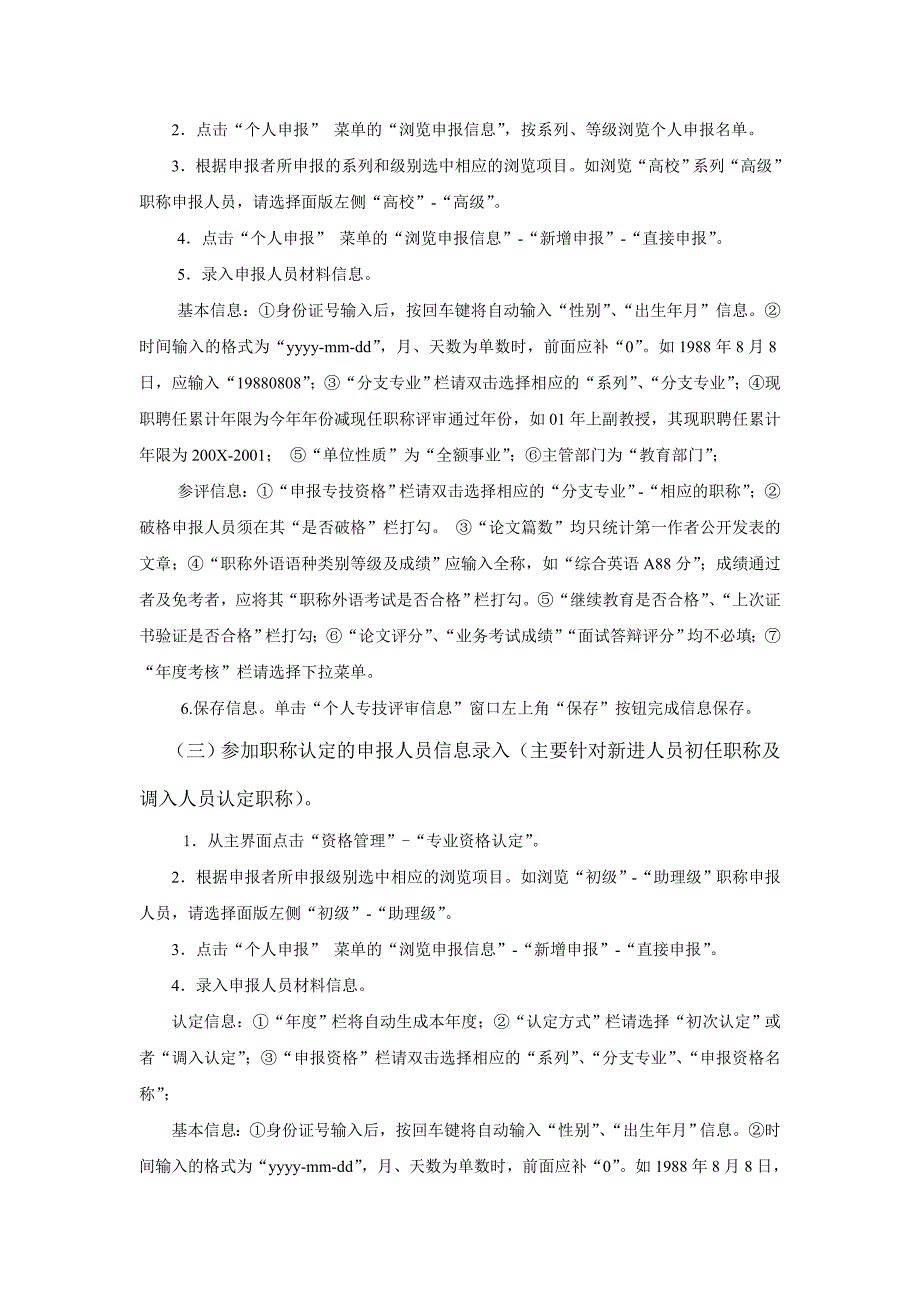 2．点击“个人申报” 菜单的“浏览申报信息”，按系列、等级浏览个人申报名单。

3．根据申报者所申报的系列和级别选中相应的浏览项目。如浏览“高校”系列“高级”职称申报人员，请选择面版左侧“高校”-“高级”。

4．点击“个人申报” 菜单的“浏览申报信息”-“新增申报”-“直接申报”。

5．录入申报人员材料信息。

基本信息：①身份证号输入后，按回车键将自动输入“性别”、“出生年月”信息。②时间输入的格式为“yyyy-mm-dd”，月、天数为单数时，前面应补“0”。如 1988 年 8 月 8 日，应输入“19880808”；③“分支专业”栏请双击选择相应的“系列”、“分支专业”；④现职聘任累计年限为今年年份减现任职称评审通过年份，如 01 年上副教授，其现职聘任累计年限为 200X-2001； ⑤“单位性质”为“全额事业”；⑥主管部门为“教育部门”；

参评信息：①“申报专技资格”栏请双击选择相应的“分支专业”-“相应的职称”；②破格申报人员须在其“是否破格”栏打勾。 ③“论文篇数”均只统计第一作者公开发表的文章；④“职称外语语种类别等级及成绩”应输入全称，如“综合英语 A88 分”；成绩通过者及免考者，应将其“职称外语考试是否合格”栏打勾。⑤“继续教育是否合格”、“上次证书验证是否合格”栏打勾；⑥“论文评分”、“业务考试成绩”“面试答辩评分”均不必填；⑦“年度考核”栏请选择下拉菜单。

6.保存信息。单击“个人专技评审信息”窗口左上角“保存”按钮完成信息保存。

（三）参加职称认定的申报人员信息录入（主要针对新进人员初任职称及调入人员认定职称）。

1．从主界面点击“资格管理”－“专业资格认定”。

2．根据申报者所申报级别选中相应的浏览项目。如浏览“初级”-“助理级”职称申报人员，请选择面版左侧“初级”-“助理级”。

3．点击“个人申报” 菜单的“浏览申报信息”-“新增申报”-“直接申报”。

4．录入申报人员材料信息。

认定信息：①“年度”栏将自动生成本年度；②“认定方式”栏请选择“初次认定”或者“调入认定”；③“申报资格”栏请双击选择相应的“系列”、“分支专业”、“申报资格名称”；

基本信息：①身份证号输入后，按回车键将自动输入“性别”、“出生年月”信息。②时间输入的格式为“yyyy-mm-dd”，月、天数为单数时，前面应补“0”。如 1988 年 8 月 8 日，